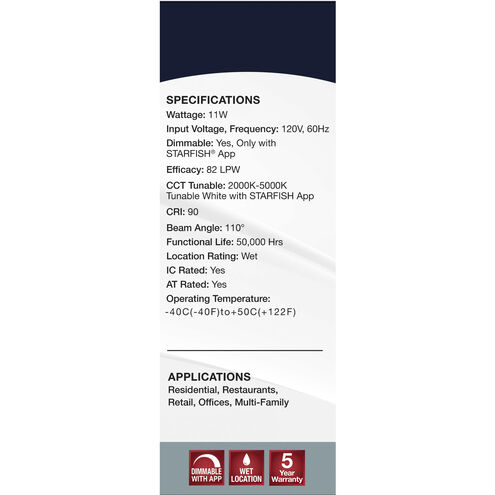 SPECIFICATIONS
Wattage: 11W
Input Voltage, Frequency: 120V, 60Hz
Dimmable: Yes, Only with STARFISH® App
Efficacy: 82 LPW
CCT Tunable: 2000K-5000K Tunable White with STARFISH App
CRI: 90
Beam Angle: 110°
Functional Life: 50,000 Hrs
Location Rating: Wet
IC Rated: Yes
AT Rated: Yes
Operating Temperature: -40C(-40F)to+50C(+122F)

APPLICATIONS
Residential, Restaurants, Retail, Offices, Multi-Family

DIMMABLE WITH APP
WET LOCATION
5 Year Warranty